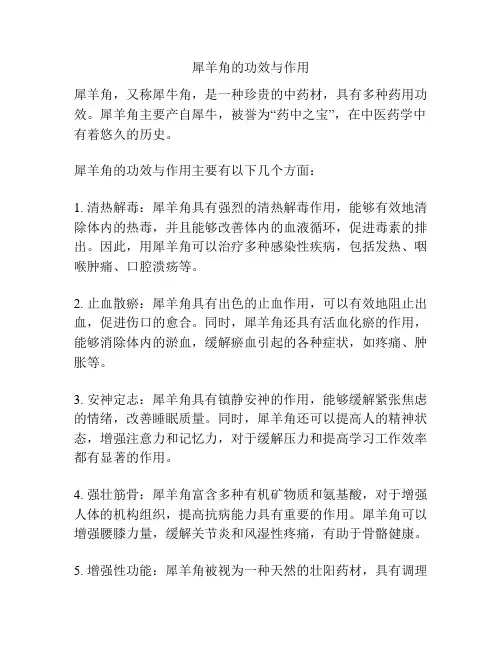 犀羊角的功效与作用

犀羊角，又称犀牛角，是一种珍贵的中药材，具有多种药用功效。犀羊角主要产自犀牛，被誉为“药中之宝”，在中医药学中有着悠久的历史。

犀羊角的功效与作用主要有以下几个方面：

1. 清热解毒：犀羊角具有强烈的清热解毒作用，能够有效地清除体内的热毒，并且能够改善体内的血液循环，促进毒素的排出。因此，用犀羊角可以治疗多种感染性疾病，包括发热、咽喉肿痛、口腔溃疡等。

2. 止血散瘀：犀羊角具有出色的止血作用，可以有效地阻止出血，促进伤口的愈合。同时，犀羊角还具有活血化瘀的作用，能够消除体内的淤血，缓解瘀血引起的各种症状，如疼痛、肿胀等。

3. 安神定志：犀羊角具有镇静安神的作用，能够缓解紧张焦虑的情绪，改善睡眠质量。同时，犀羊角还可以提高人的精神状态，增强注意力和记忆力，对于缓解压力和提高学习工作效率都有显著的作用。

4. 强壮筋骨：犀羊角富含多种有机矿物质和氨基酸，对于增强人体的机构组织，提高抗病能力具有重要的作用。犀羊角可以增强腰膝力量，缓解关节炎和风湿性疼痛，有助于骨骼健康。

5. 增强性功能：犀羊角被视为一种天然的壮阳药材，具有调理